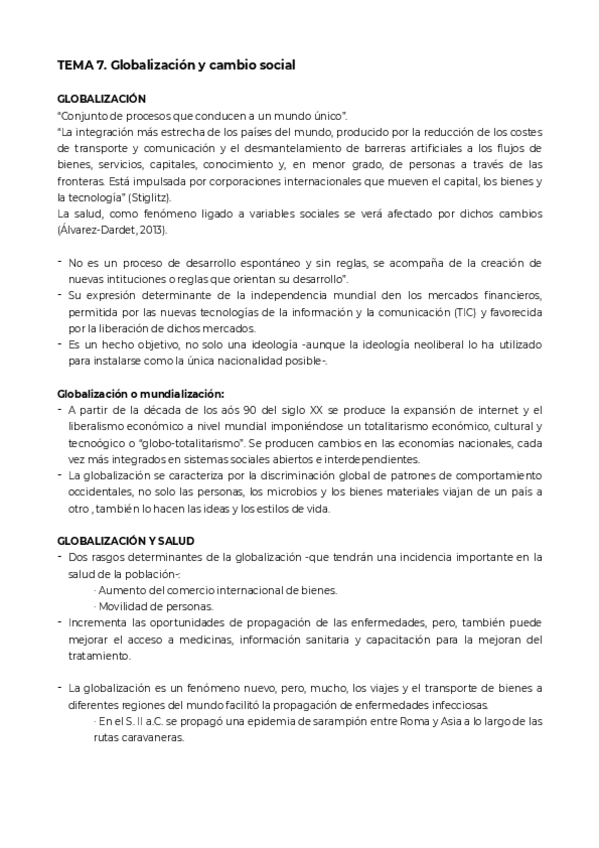 TEMA 7. Globalización y cambio social

GLOBALIZACIÓN
"Conjunto de procesos que conducen a un mundo único".
"La integración más estrecha de los países del mundo, producido por la reducción de los costes de transporte y comunicación y el desmantelamiento de barreras artificiales a los flujos de bienes, servicios, capitales, conocimiento y, en menor grado, de personas a través de las fronteras. Está impulsada por corporaciones internacionales que mueven el capital, los bienes y la tecnología" (Stiglitz).
La salud, como fenómeno ligado a variables sociales se verá afectado por dichos cambios (Álvarez-Dardet, 2013).

- No es un proceso de desarrollo espontáneo y sin reglas, se acompaña de la creación de nuevas intituciones o reglas que orientan su desarrollo".
- Su expresión determinante de la independencia mundial den los mercados financieros, permitida por las nuevas tecnologías de la información y la comunicación (TIC) y favorecida por la liberación de dichos mercados.
- Es un hecho objetivo, no solo una ideología -aunque la ideología neoliberal lo ha utilizado para instalarse como la única nacionalidad posible-.

Globalización o mundialización:
- A partir de la década de los aós 90 del siglo XX se produce la expansión de internet y el liberalismo económico a nivel mundial imponiéndose un totalitarismo económico, cultural y tecnoógico o "globo-totalitarismo". Se producen cambios en las economías nacionales, cada vez más integrados en sistemas sociales abiertos e interdependientes.
- La globalización se caracteriza por la discriminación global de patrones de comportamiento occidentales, no solo las personas, los microbios y los bienes materiales viajan de un país a otro , también lo hacen las ideas y los estilos de vida.

GLOBALIZACIÓN Y SALUD
- Dos rasgos determinantes de la globalización -que tendrán una incidencia importante en la salud de la población-:
· Aumento del comercio internacional de bienes.
· Movilidad de personas.
- Incrementa las oportunidades de propagación de las enfermedades, pero, también puede mejorar el acceso a medicinas, información sanitaria y capacitación para la mejoran del tratamiento.

- La globalización es un fenómeno nuevo, pero, mucho, los viajes y el transporte de bienes a diferentes regiones del mundo facilitó la propagación de enfermedades infecciosas.
· En el S. II a.C. se propagó una epidemia de sarampión entre Roma y Asia a lo largo de las rutas caravaneras.